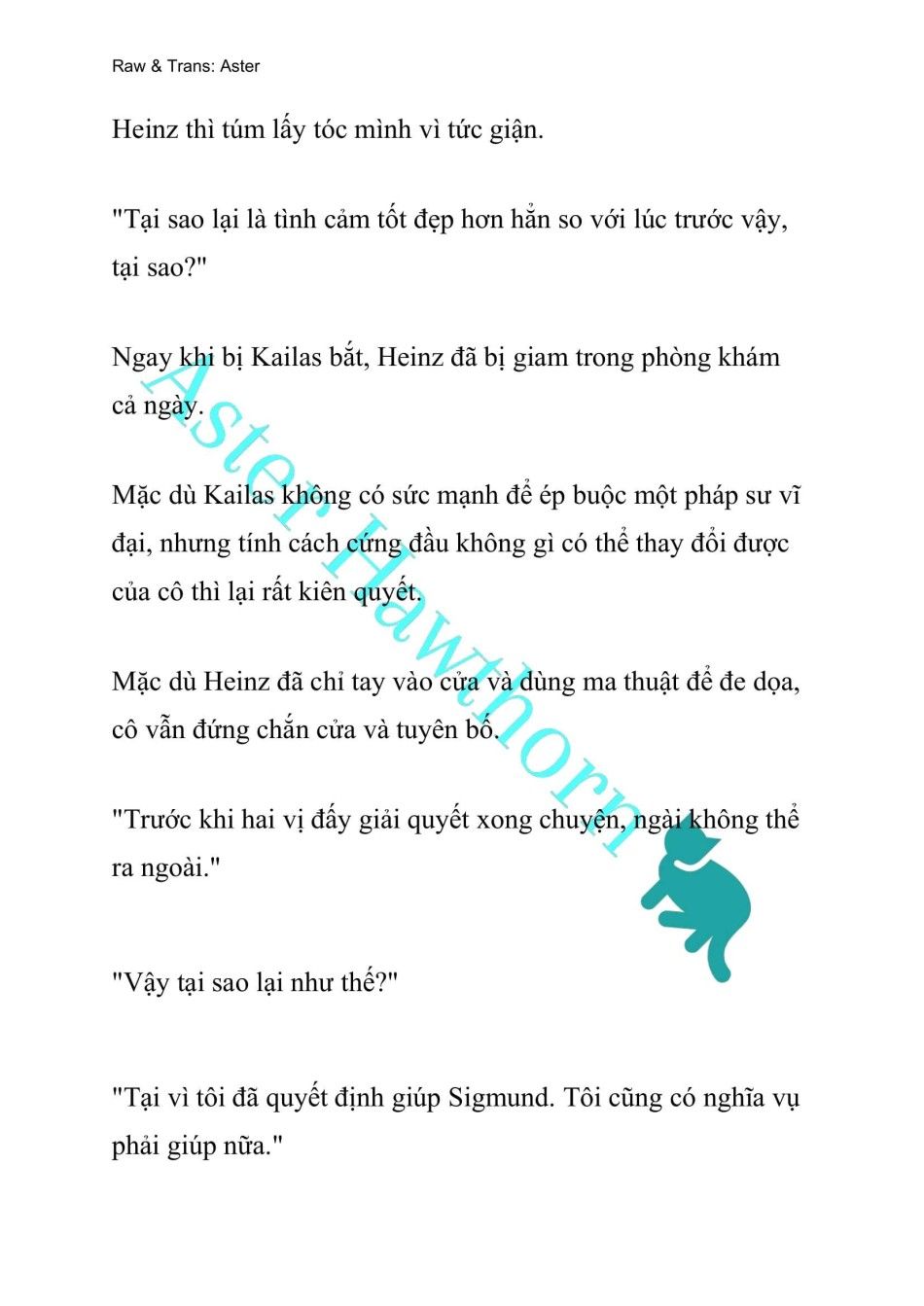 Raw & Trans: Aster

Heinz thì túm lấy tóc mình vì tức giận.

"Tại sao lại là tình cảm tốt đẹp hơn hẳn so với lúc trước vậy, tại sao?"

Ngay khi bị Kailas bắt, Heinz đã bị giam trong phòng khám cả ngày.

Mặc dù Kailas không có sức mạnh để ép buộc một pháp sư vĩ đại, nhưng tính cách cứng đầu không gì có thể thay đổi được của cô thì lại rất kiên quyết.

Mặc dù Heinz đã chỉ tay vào cửa và dùng ma thuật để đe dọa, cô vẫn đứng chắn cửa và tuyên bố.

"Trước khi hai vị đấy giải quyết xong chuyện, ngài không thể ra ngoài."

"Vậy tại sao lại như thế?"

"Tại vì tôi đã quyết định giúp Sigmund. Tôi cũng có nghĩa vụ phải giúp nữa."

Aster Hawthorn